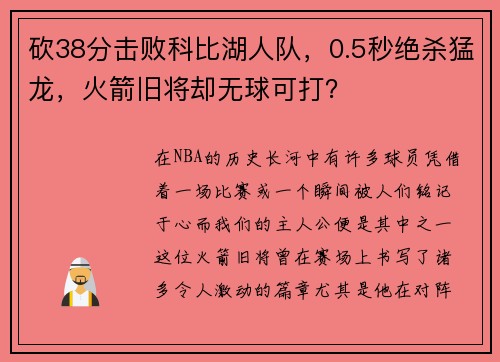 砍38分击败科比湖人队，0.5秒绝杀猛龙，火箭旧将却无球可打？

在NBA的历史长河中有许多球员凭借着一场比赛或一个瞬间被人们铭记于心而我们的主人公便是其中之一这位火箭旧将曾在赛场上书写了诸多令人激动的篇章尤其是他在对阵